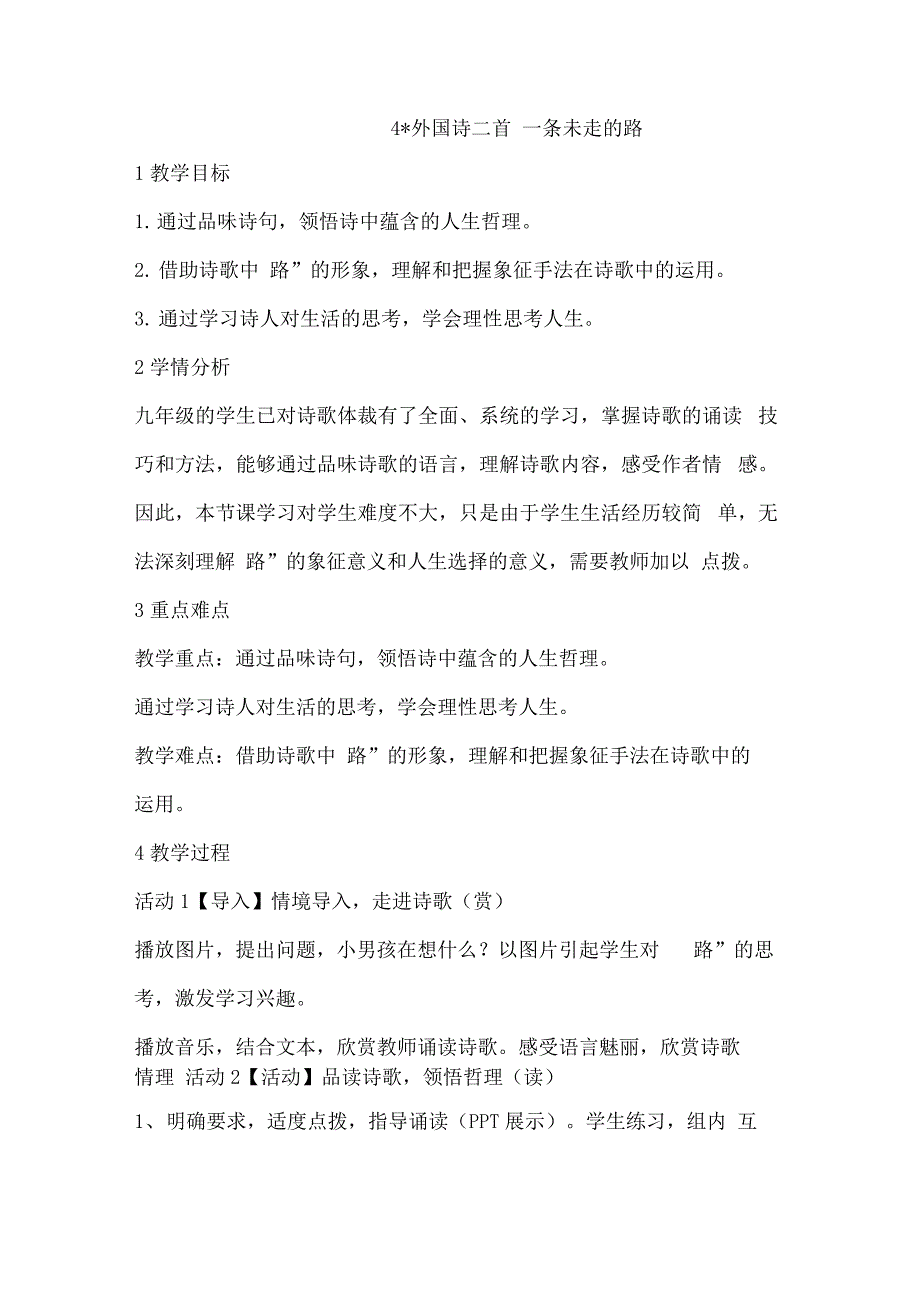 4*外国诗二首 一条未走的路

1 教学目标

1. 通过品味诗句，领悟诗中蕴含的人生哲理。

2. 借助诗歌中 路”的形象，理解和把握象征手法在诗歌中的运用。

3. 通过学习诗人对生活的思考，学会理性思考人生。

2 学情分析

九年级的学生已对诗歌体裁有了全面、系统的学习，掌握诗歌的诵读 技巧和方法，能够通过品味诗歌的语言，理解诗歌内容，感受作者情 感。因此，本节课学习对学生难度不大，只是由于学生生活经历较简 单，无法深刻理解 路”的象征意义和人生选择的意义，需要教师加以 点拨。

3 重点难点

教学重点：通过品味诗句，领悟诗中蕴含的人生哲理。

通过学习诗人对生活的思考，学会理性思考人生。

教学难点：借助诗歌中 路”的形象，理解和把握象征手法在诗歌中的运用。

4 教学过程

活动 1【导入】情境导入，走进诗歌（赏）

播放图片，提出问题，小男孩在想什么？以图片引起学生对 路”的思考，激发学习兴趣。

播放音乐，结合文本，欣赏教师诵读诗歌。感受语言魅丽，欣赏诗歌情理 活动 2【活动】品读诗歌，领悟哲理（读）

1、明确要求，适度点拨，指导诵读（PPT 展示）。学生练习，组内 互